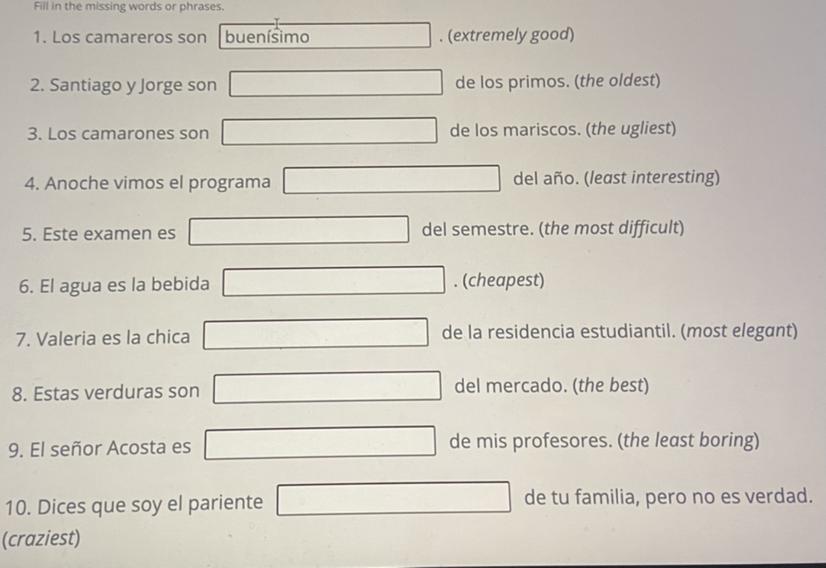 Fill in the missing words or phrases.

1. Los camareros son buenísimo . (extremely good)

2. Santiago y Jorge son de los primos. (the oldest)

3. Los camarones son de los mariscos. (the ugliest)

4. Anoche vimos el programa del año. (least interesting)

5. Este examen es del semestre. (the most difficult)

6. El agua es la bebida . (cheapest)

7. Valeria es la chica de la residencia estudiantil. (most elegant)

8. Estas verduras son del mercado. (the best)

9. El señor Acosta es de mis profesores. (the least boring)

10. Dices que soy el pariente de tu familia, pero no es verdad. (craziest)